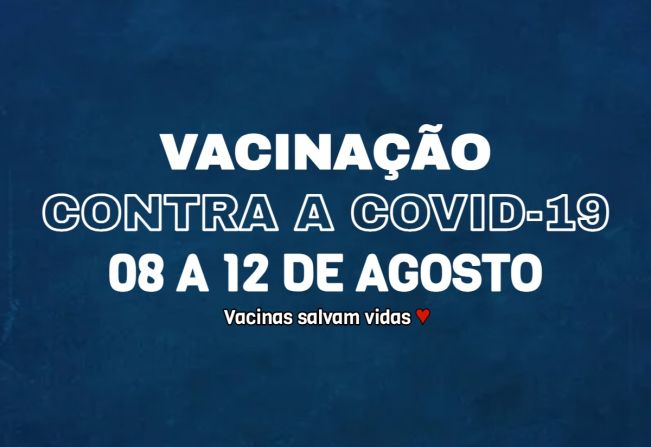 VACINAÇÃO
CONTRA A COVID-19
08 A 12 DE AGOSTO
Vacinas salvam vidas ♥